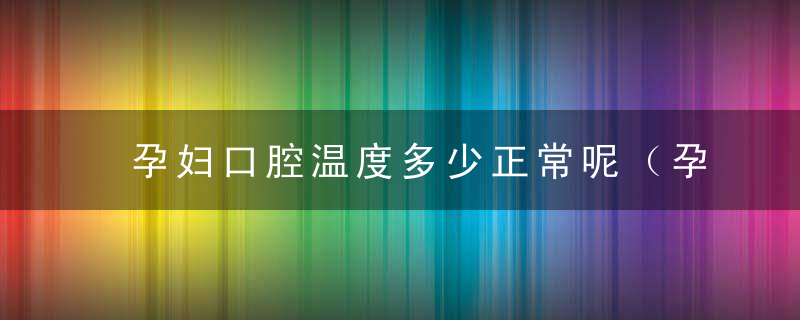 孕妇口腔温度多少正常呢（孕